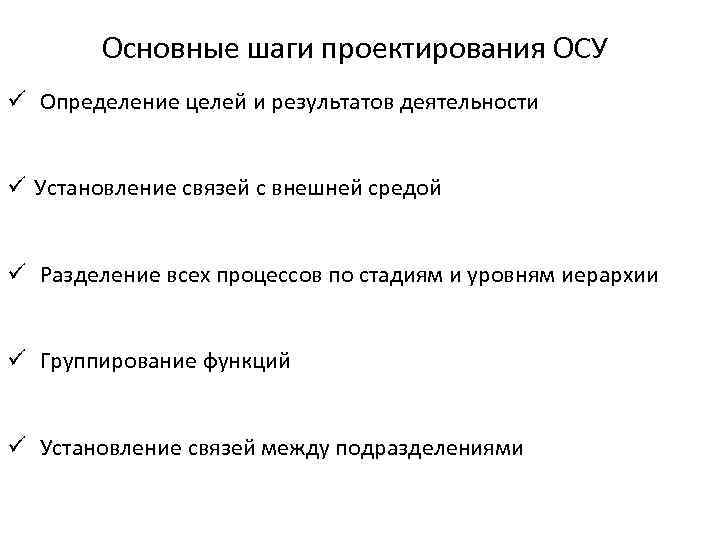 Основные шаги проектирования ОСУ

✓ Определение целей и результатов деятельности

✓ Установление связей с внешней средой

✓ Разделение всех процессов по стадиям и уровням иерархии

✓ Группирование функций

✓ Установление связей между подразделениями